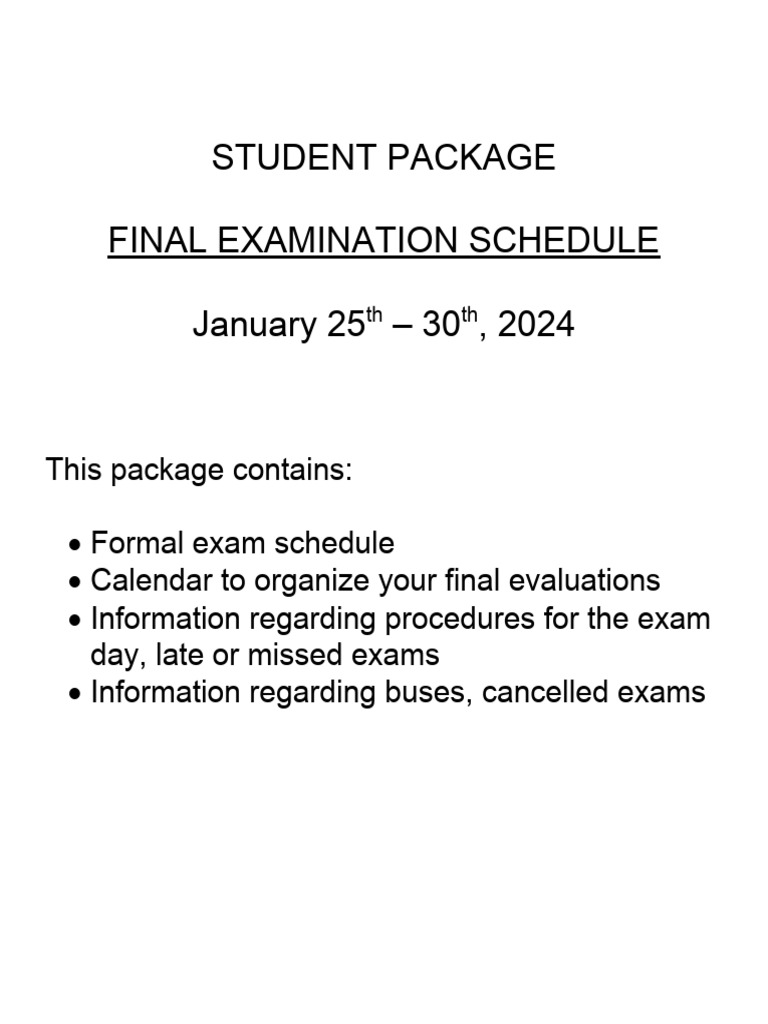 STUDENT PACKAGE

FINAL EXAMINATION SCHEDULE

January 25th – 30th, 2024

This package contains:

• Formal exam schedule
• Calendar to organize your final evaluations
• Information regarding procedures for the exam day, late or missed exams
• Information regarding buses, cancelled exams